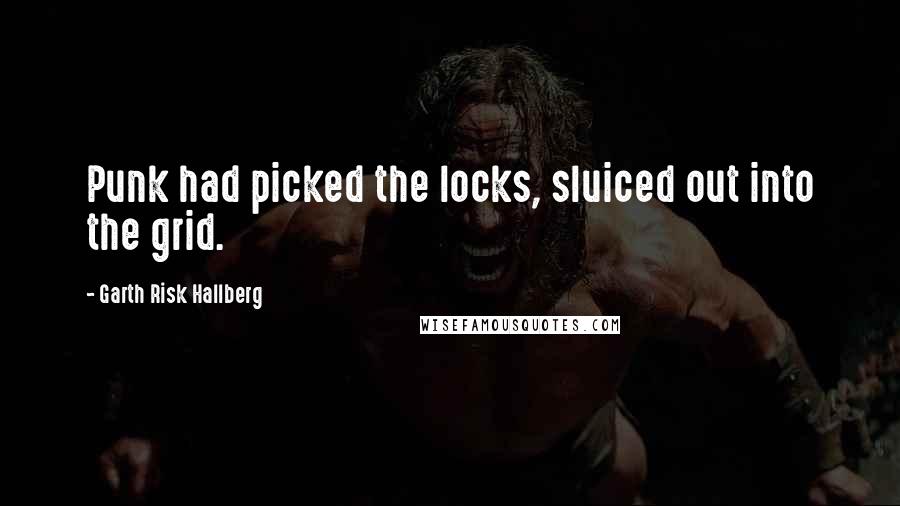 Punk had picked the locks, sluiced out into the grid.

- Garth Risk Hallberg

WISEFAMOUSQUOTES.COM